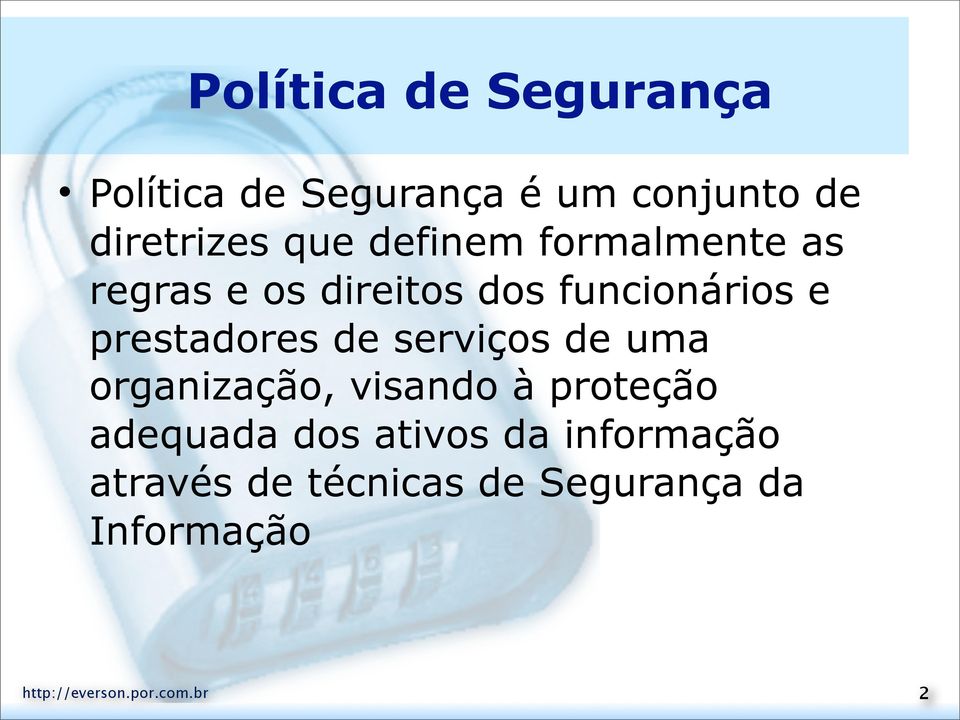 Política de Segurança

• Política de Segurança é um conjunto de diretrizes que definem formalmente as regras e os direitos dos funcionários e prestadores de serviços de uma organização, visando à proteção adequada dos ativos da informação através de técnicas de Segurança da Informação

http://everson.por.com.br

2